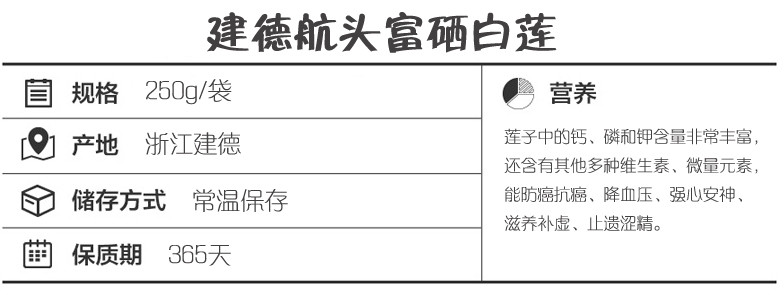 建德航头富硒白莲

规格 250g/袋

产地 浙江建德

储存方式 常温保存

保质期 365天

营养

莲子中的钙、磷和钾含量非常丰富，还含有其他多种维生素、微量元素，能防癌抗癌、降血压、强心安神、滋养补虚、止遗涩精。